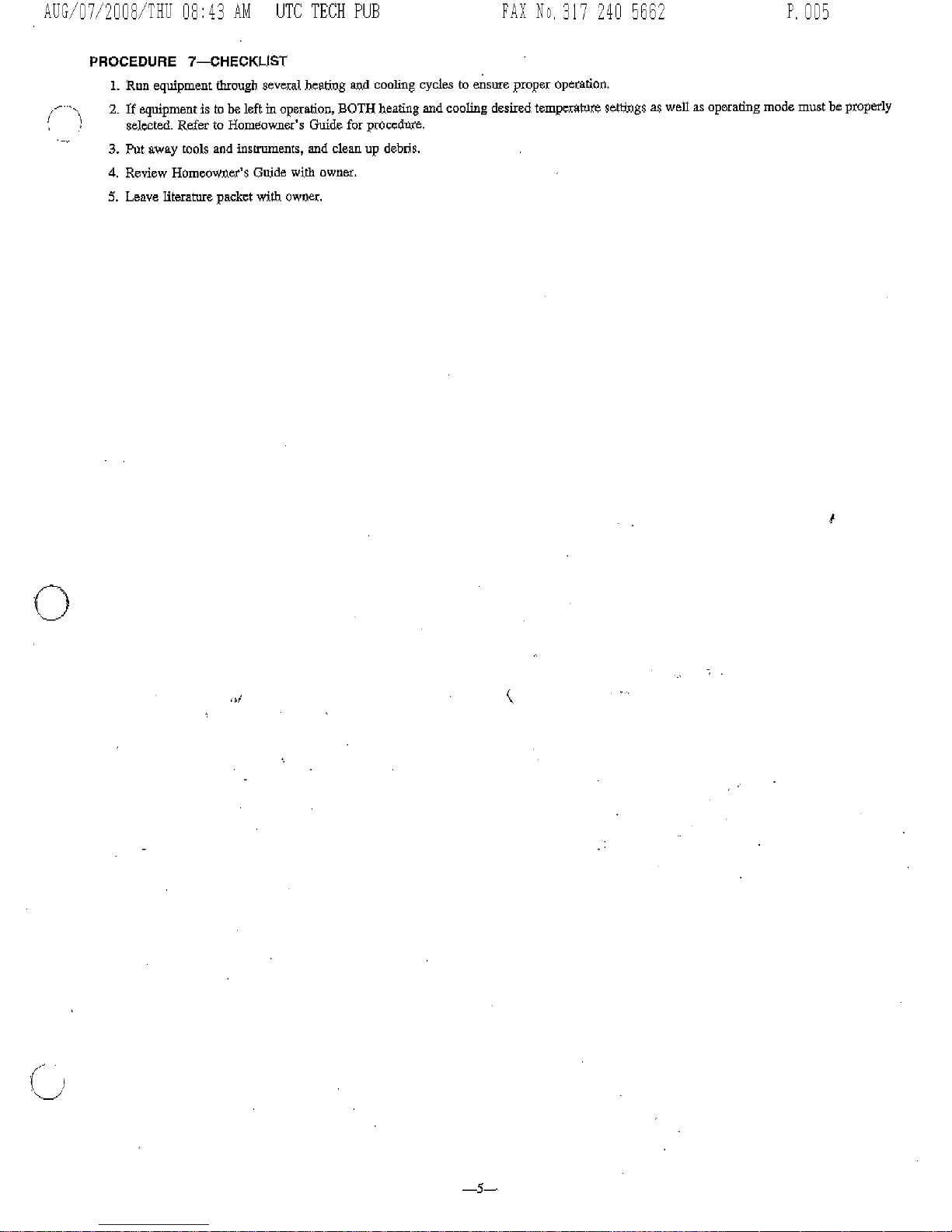 AUG/07/2008/THU 08:43 AM UTC TECH PUB FAX No. 317 240 5662 P. 005

PROCEDURE 7—CHECKLIST

1. Run equipment through several heating and cooling cycles to ensure proper operation.

2. If equipment is to be left in operation, BOTH heating and cooling desired temperature settings as well as operating mode must be properly selected. Refer to Homeowner's Guide for procedure.

3. Put away tools and instruments, and clean up debris.

4. Review Homeowner's Guide with owner.

5. Leave literature packet with owner.

—5—